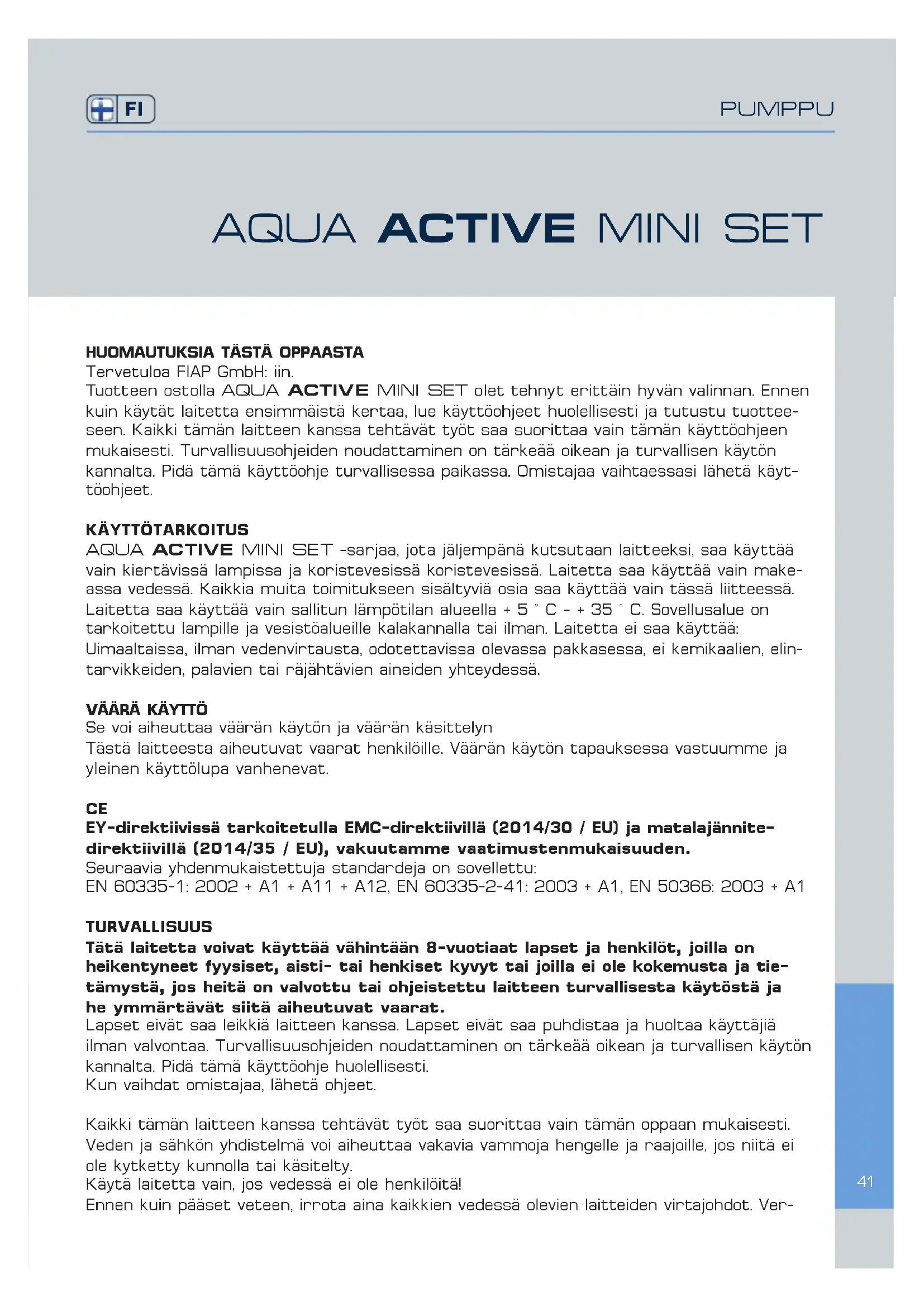 FI

PUMPPU

AQUA ACTIVE MINI SET

HUOMAUTUKSIA TÄSTÄ OPPAASTA
Tervetuloa FIAP GmbH: iin.
Tuotteen ostolla AQUA ACTIVE MINI SET olet tehnyt erittäin hyvän valinnan. Ennen kuin käytät laitetta ensimmäistä kertaa, lue käyttöohjeet huolellisesti ja tutustu tuotteeseen. Kaikki tämän laitteen kanssa tehtävät työt saa suorittaa vain tämän käyttöohjeen mukaisesti. Turvallisuusohjeiden noudattaminen on tärkeää oikean ja turvallisen käytön kannalta. Pidä tämä käyttöohje turvallisessa paikassa. Omistajaa vaihtaessasi lähetä käyttöohjeet.

KÄYTTÖTARKOITUS
AQUA ACTIVE MINI SET -sarjaa, jota jäljempänä kutsutaan laitteeksi, saa käyttää vain kiertävissä lampissa ja koristevesissä koristevesissä. Laitetta saa käyttää vain makeassa vedessä. Kaikkia muita toimitukseen sisältyviä osia saa käyttää vain tässä liitteessä. Laitetta saa käyttää vain sallitun lämpötilan alueella + 5 ° C - + 35 ° C. Sovellusalue on tarkoitettu lampille ja vesistöalueille kalakannalla tai ilman. Laitetta ei saa käyttää: Uimaaltaissa, ilman vedenvirtausta, odotettavissa olevassa pakkasessa, ei kemikaalien, elintarvikkeiden, palavien tai räjähtävien aineiden yhteydessä.

VÄÄRÄ KÄYTTÖ
Se voi aiheuttaa väärän käytön ja väärän käsittelyn
Tästä laitteesta aiheutuvat vaarat henkilöille. Väärän käytön tapauksessa vastuumme ja yleinen käyttölupa vanhenevat.

CE
EY-direktiivissä tarkoitetulla EMC-direktiivillä (2014/30 / EU) ja matalajännitedirektiivillä (2014/35 / EU), vakuutamme vaatimustenmukaisuuden.
Seuraavia yhdenmukaistettuja standardeja on sovellettu:
EN 60335-1: 2002 + A1 + A11 + A12, EN 60335-2-41: 2003 + A1, EN 50366: 2003 + A1

TURVALLISUUS
Tätä laitetta voivat käyttää vähintään 8-vuotiaat lapset ja henkilöt, joilla on heikentyneet fyysiset, aisti- tai henkiset kyvyt tai joilla ei ole kokemusta ja tietämystä, jos heitä on valvottu tai ohjeistettu laitteen turvallisesta käytöstä ja he ymmärtävät siitä aiheutuvat vaarat.
Lapset eivät saa leikkiä laitteen kanssa. Lapset eivät saa puhdistaa ja huoltaa käyttäjiä ilman valvontaa. Turvallisuusohjeiden noudattaminen on tärkeää oikean ja turvallisen käytön kannalta. Pidä tämä käyttöohje huolellisesti.
Kun vaihdat omistajaa, lähetä ohjeet.

Kaikki tämän laitteen kanssa tehtävät työt saa suorittaa vain tämän oppaan mukaisesti. Veden ja sähkön yhdistelmä voi aiheuttaa vakavia vammoja hengelle ja raajoille, jos niitä ei ole kytketty kunnolla tai käsitelty.
Käytä laitetta vain, jos vedessä ei ole henkilöitä!
Ennen kuin pääset veteen, irrota aina kaikkien vedessä olevien laitteiden virtajohdot. Ver-

41